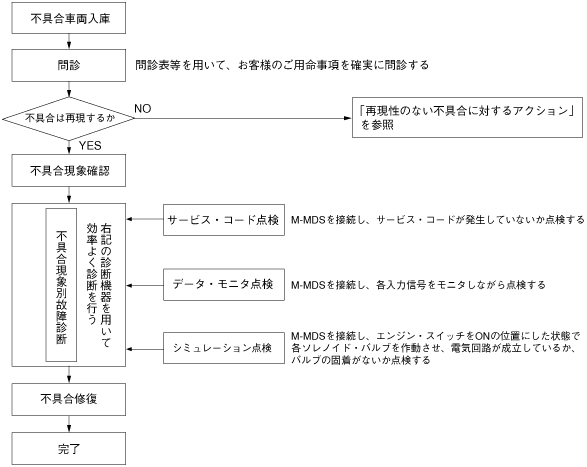 不具合車両入庫

問診

問診表等を用いて、お客様のご用命事項を確実に問診する

不具合は再現するか

NO

「再現性のない不具合に対するアクション」を参照

YES

不具合現象確認

不具合現象別故障診断

右記の診断機器を用いて効率よく診断を行う

サービス・コード点検

M-MDSを接続し、サービス・コードが発生していないか点検する

データ・モニタ点検

M-MDSを接続し、各入力信号をモニタしながら点検する

シミュレーション点検

M-MDSを接続し、エンジン・スイッチをONの位置にした状態で各ソレノイド・バルブを作動させ、電気回路が成立しているか、バルブの固着がないか点検する

不具合修復

完了